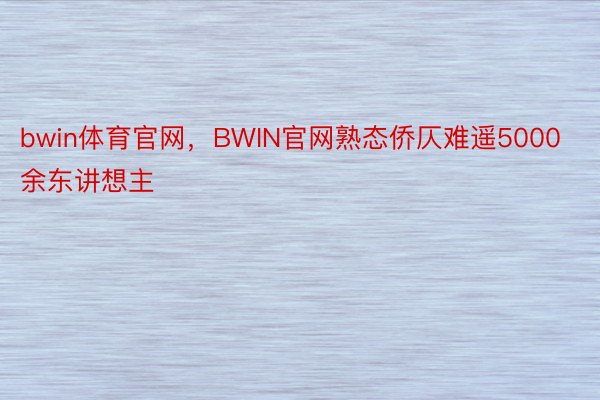 bwin体育官网，BWIN官网熟态侨仄难遥5000余东讲想主